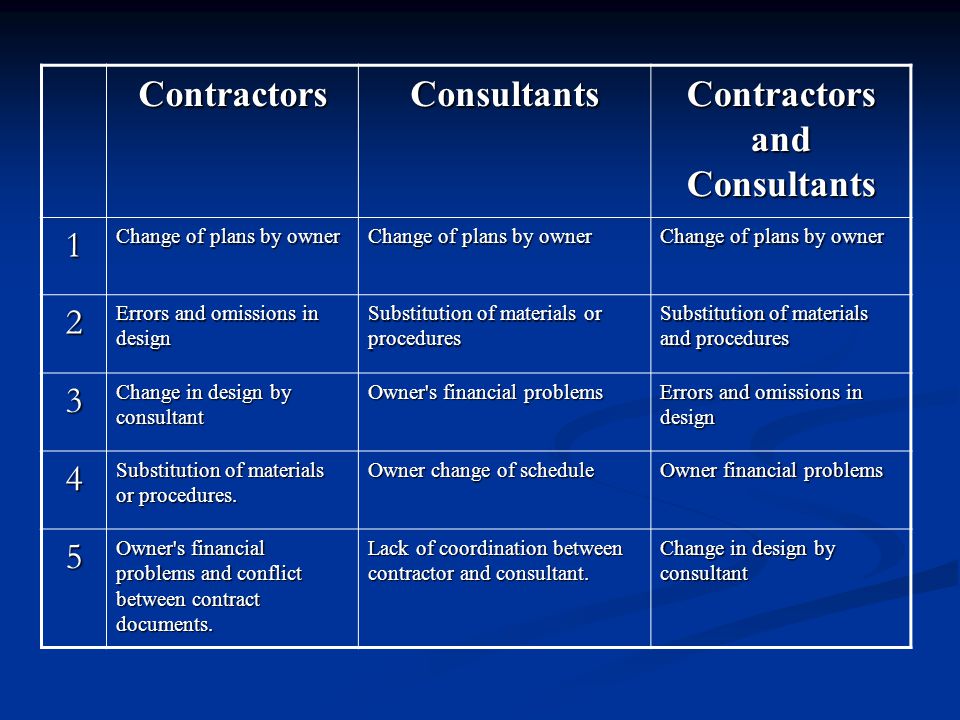 | | Contractors | Consultants | Contractors and Consultants |
|---|---|---|---|
| 1 | Change of plans by owner | Change of plans by owner | Change of plans by owner |
| 2 | Errors and omissions in design | Substitution of materials or procedures | Substitution of materials and procedures |
| 3 | Change in design by consultant | Owner's financial problems | Errors and omissions in design |
| 4 | Substitution of materials or procedures. | Owner change of schedule | Owner financial problems |
| 5 | Owner's financial problems and conflict between contract documents. | Lack of coordination between contractor and consultant. | Change in design by consultant |